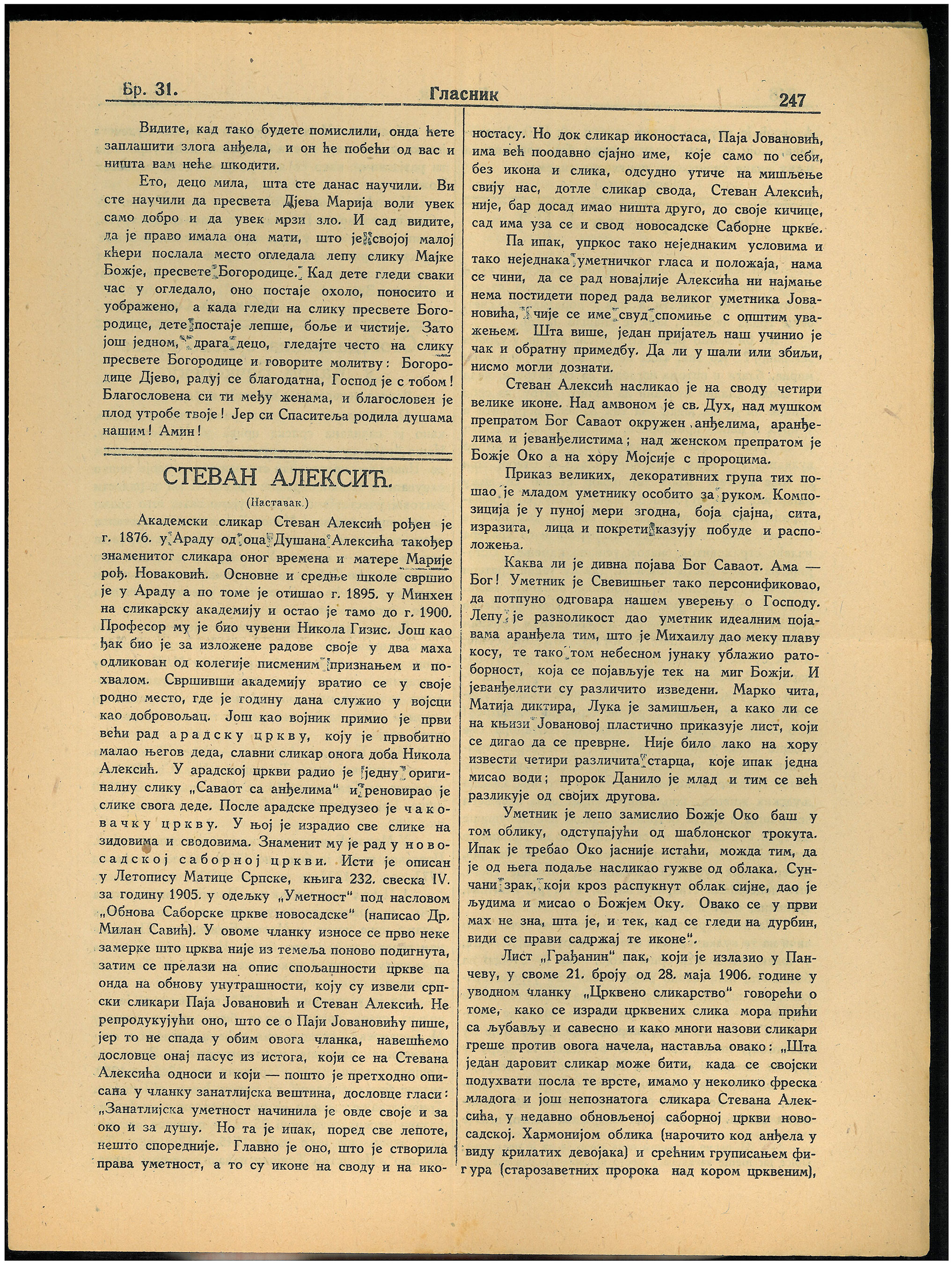 Бр. 31. Гласник 247

Видите, кад тако будете помислили, онда ћете заплашити злога анђела, и он ће побећи од вас и ништа вам неће шкодити.

Ето, децо мила, шта сте данас научили. Ви сте научили да пресвета Дјева Марија воли увек само добро и да увек мрзи зло. И сад видите, да је право имала она мати, што је својој малој кћери послала место огледала лепу слику Мајке Божје, пресвете Богородице. Кад дете гледи сваки час у огледало, оно постаје охоло, поносито и уображено, а када гледи на слику пресвете Богородице, дете постаје лепше, боље и чистије. Зато још једном, драга децо, гледајте често на слику пресвете Богородице и говорите молитву: Богородице Дјево, радуј се благодатна, Господ је с тобом! Благословена си ти међу женама, и благословен је плод утробе твоје! Јер си Спаситеља родила душама нашим! Амин!

СТЕВАН АЛЕКСИЋ.

(Наставак.)

Академски сликар Стеван Алексић рођен је г. 1876. у Араду од оца Душана Алексића такођер знаменитог сликара оног времена и матере Марије рођ. Новаковић. Основне и средње школе свршио је у Араду а по томе је отишао г. 1895. у Минхен на сликарску академију и остао је тамо до г. 1900. Професор му је био чувени Никола Гизис. Још као ђак био је за изложене радове своје у два маха одликован од колегије писменим признањем и похвалом. Свршивши академију вратио се у своје родно место, где је годину дана служио у војсци као добровољац. Још као војник примио је први већи рад арадску цркву, коју је првобитно малао његов деда, славни сликар онога доба Никола Алексић. У арадској цркви радио је једну оригиналну слику „Саваот са анђелима“ и реновирао је слике свога деде. После арадске предузео је чаковачку цркву. У њој је израдио све слике на зидовима и сводовима. Знаменит му је рад у новосадској саборној цркви. Исти је описан у Летопису Матице Српске, књига 232. свеска IV. за годину 1905. у одељку „Уметност“ под насловом „Обнова Саборске цркве новосадске“ (написао Др. Милан Савић). У овоме чланку износе се прво неке замерке што црква није из темеља поново подигнута, затим се прелази на опис спољашности цркве па онда на обнову унутрашности, коју су извели српски сликари Паја Јовановић и Стеван Алексић. Не репродукујући оно, што се о Паји Јовановићу пише, јер то не спада у обим овога чланка, навешћемо дословце онај пасус из истога, који се на Стевана Алексића односи и који — пошто је претходно описана у чланку занатлијска вештина, дословце гласи: „Занатлијска уметност начинила је овде своје и за око и за душу. Но та је ипак, поред све лепоте, нешто споредније. Главно је оно, што је створила права уметност, а то су иконе на своду и на иконостасу. Но док сликар иконостаса, Паја Јовановић, има већ поодавно сјајно име, које само по себи, без икона и слика, одсудно утиче на мишљење свију нас, дотле сликар свода, Стеван Алексић, није, бар досад имао ништа друго, до своје кичице, сад има уза се и свод новосадске Саборне цркве.

Па ипак, упркос тако неједнаким условима и тако неједнака уметничког гласа и положаја, нама се чини, да се рад новајлије Алексића ни најмање нема постидети поред рада великог уметника Јовановића, чије се име свуд спомиње с општим уважењем. Шта више, један пријатељ наш учинио је чак и обратну примедбу. Да ли у шали или збиљи, нисмо могли дознати.

Стеван Алексић насликао је на своду четири велике иконе. Над амвоном је св. Дух, над мушком препратом Бог Саваот окружен анђелима, аранђелима и јеванђелистима; над женском препратом је Божје Око а на хору Мојсије с пророцима.

Приказ великих, декоративних група тих пошао је младом уметнику особито за руком. Композиција је у пуној мери згодна, боја сјајна, сита, изразита, лица и покрети казују побуде и расположења.

Каква ли је дивна појава Бог Саваот. Ама — Бог! Уметник је Свевишњег тако персонификовао, да потпуно одговара нашем уверењу о Господу. Лепу је разноликост дао уметник идеалним појавама аранђела тим, што је Михаилу дао меку плаву косу, те тако том небесном јунаку ублажио ратоборност, која се појављује тек на миг Божји. И јеванђелисти су различито изведени. Марко чита, Матија диктира, Лука је замишљен, а како ли се на књизи Јовановој пластично приказује лист, који се дигао да се преврне. Није било лако на хору извести четири различита старца, које ипак једна мисао води; пророк Данило је млад и тим се већ разликује од својих другова.

Уметник је лепо замислио Божје Око баш у том облику, одступајући од шаблонског трокута. Ипак је требао Око јасније истаћи, можда тим, да је од њега подаље насликао гужве од облака. Сунчани зрак, који кроз распукнут облак сијне, дао је људима и мисао о Божјем Оку. Овако се у први мах не зна, шта је, и тек, кад се гледи на дурбин, види се прави садржај те иконе“.

Лист „Грађанин“ пак, који је излазио у Панчеву, у своме 21. броју од 28. маја 1906. године у уводном чланку „Црквено сликарство“ говорећи о томе, како се изради црквених слика мора прићи са љубављу и савесно и како многи назови сликари греше против овога начела, наставља овако: „Шта један даровит сликар може бити, када се својски подухвати посла те врсте, имамо у неколико фреска младога и још непознатога сликара Стевана Алексића, у недавно обновљеној саборној цркви новосадској. Хармонијом облика (нарочито код анђела у виду крилатих девојака) и срећним груписањем фигура (старозаветних пророка над кором црквеним),